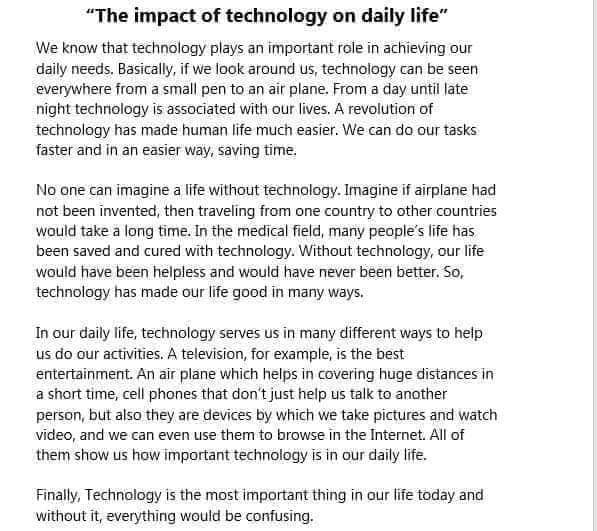 “The impact of technology on daily life”

We know that technology plays an important role in achieving our daily needs. Basically, if we look around us, technology can be seen everywhere from a small pen to an air plane. From a day until late night technology is associated with our lives. A revolution of technology has made human life much easier. We can do our tasks faster and in an easier way, saving time.

No one can imagine a life without technology. Imagine if airplane had not been invented, then traveling from one country to other countries would take a long time. In the medical field, many people’s life has been saved and cured with technology. Without technology, our life would have been helpless and would have never been better. So, technology has made our life good in many ways.

In our daily life, technology serves us in many different ways to help us do our activities. A television, for example, is the best entertainment. An air plane which helps in covering huge distances in a short time, cell phones that don’t just help us talk to another person, but also they are devices by which we take pictures and watch video, and we can even use them to browse in the Internet. All of them show us how important technology is in our daily life.

Finally, Technology is the most important thing in our life today and without it, everything would be confusing.